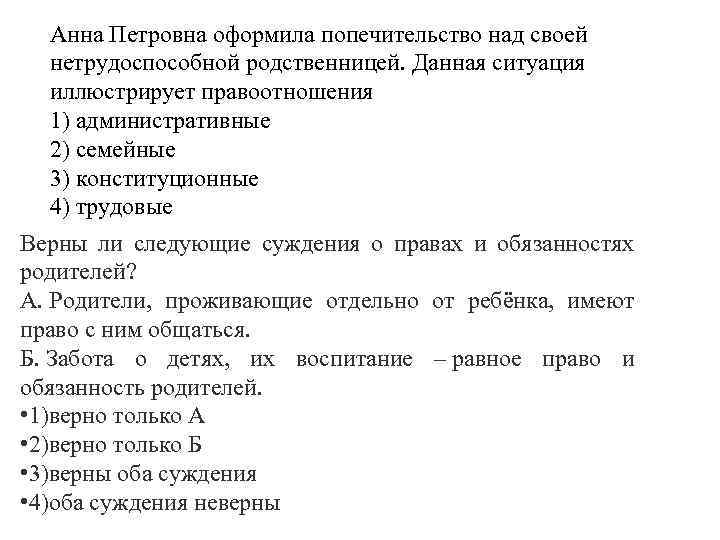 Анна Петровна оформила попечительство над своей нетрудоспособной родственницей. Данная ситуация иллюстрирует правоотношения
1) административные
2) семейные
3) конституционные
4) трудовые

Верны ли следующие суждения о правах и обязанностях родителей?
А. Родители, проживающие отдельно от ребёнка, имеют право с ним общаться.
Б. Забота о детях, их воспитание – равное право и обязанность родителей.
•1)верно только А
•2)верно только Б
•3)верны оба суждения
•4)оба суждения неверны